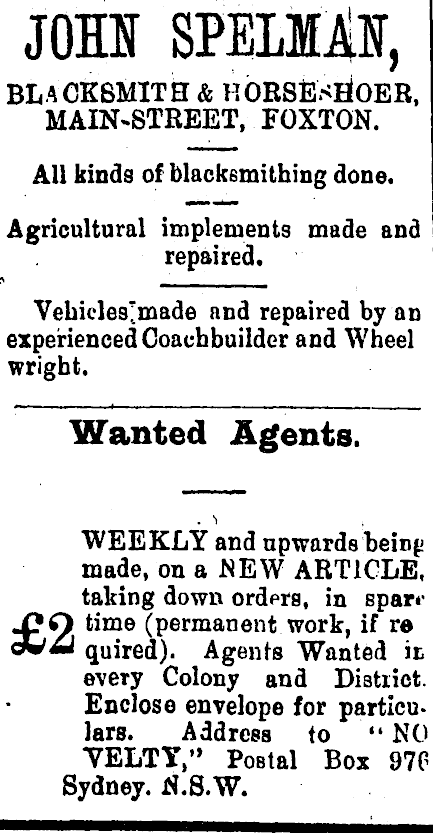 JOHN SPELMAN,

BLACKSMITH & HORSESHOER, MAIN-STREET, FOXTON.

All kinds of blacksmithing done.

Agricultural implements made and repaired.

Vehicles made and repaired by an experienced Coachbuilder and Wheel wright.

Wanted Agents.

£2 WEEKLY and upwards being made, on a NEW ARTICLE, taking down orders, in spare time (permanent work, if required). Agents Wanted in every Colony and District. Enclose envelope for particulars. Address to "NOVELTY," Postal Box 976 Sydney. N.S.W.